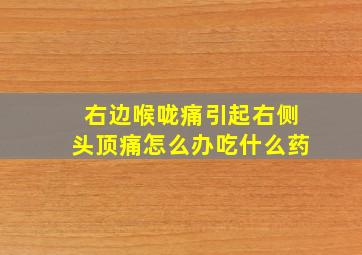 右边喉咙痛引起右侧头顶痛怎么办吃什么药